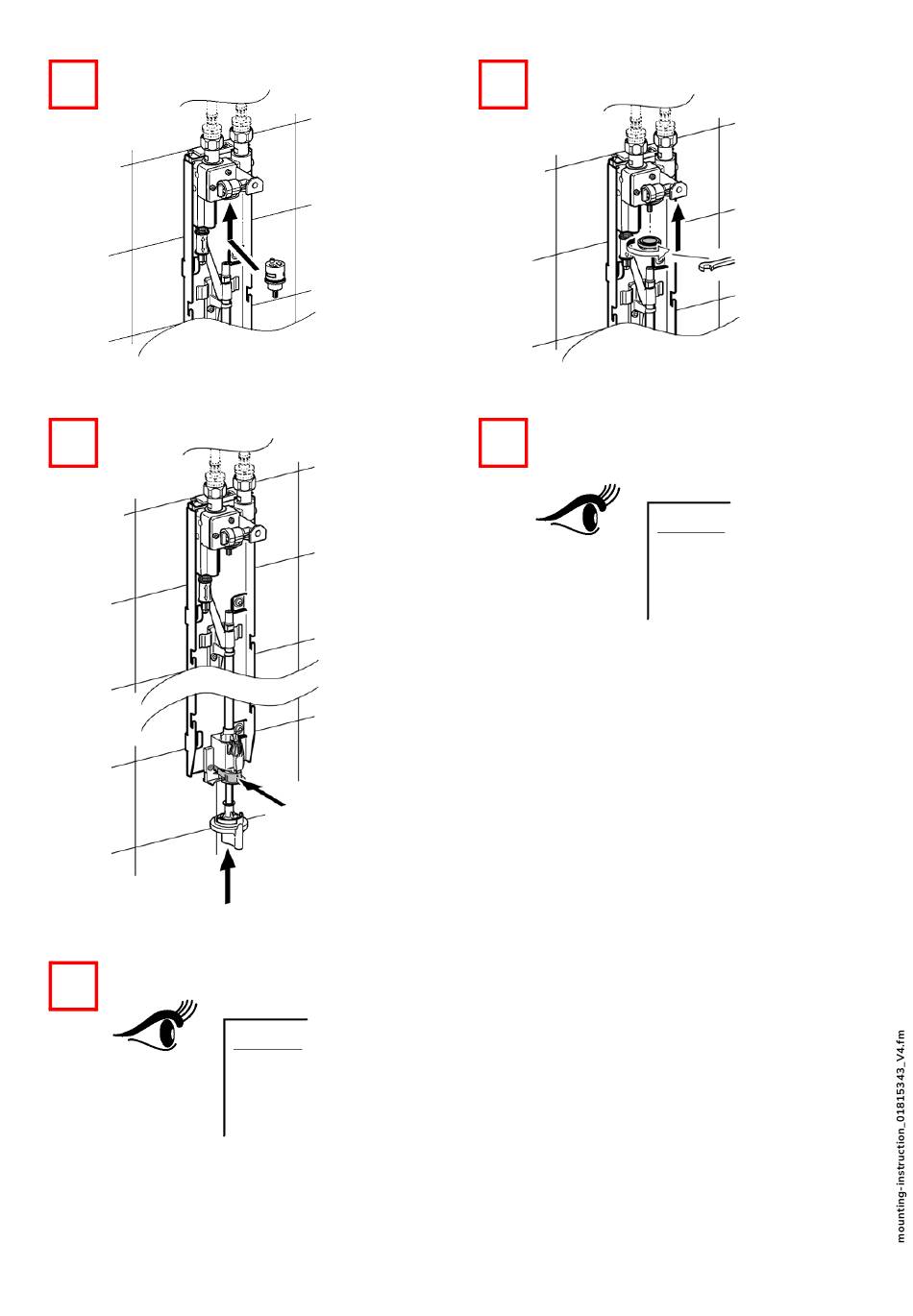 mounting-instruction_01815343_V4.fm